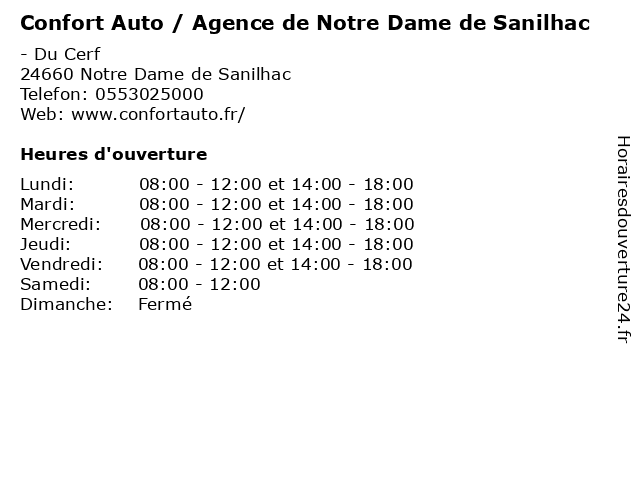 Confort Auto / Agence de Notre Dame de Sanilhac

- Du Cerf
24660 Notre Dame de Sanilhac
Telefon: 0553025000
Web: www.confortauto.fr/

Heures d'ouverture

Lundi: 08:00 - 12:00 et 14:00 - 18:00
Mardi: 08:00 - 12:00 et 14:00 - 18:00
Mercredi: 08:00 - 12:00 et 14:00 - 18:00
Jeudi: 08:00 - 12:00 et 14:00 - 18:00
Vendredi: 08:00 - 12:00 et 14:00 - 18:00
Samedi: 08:00 - 12:00
Dimanche: Fermé

Horairesdouverture24.fr